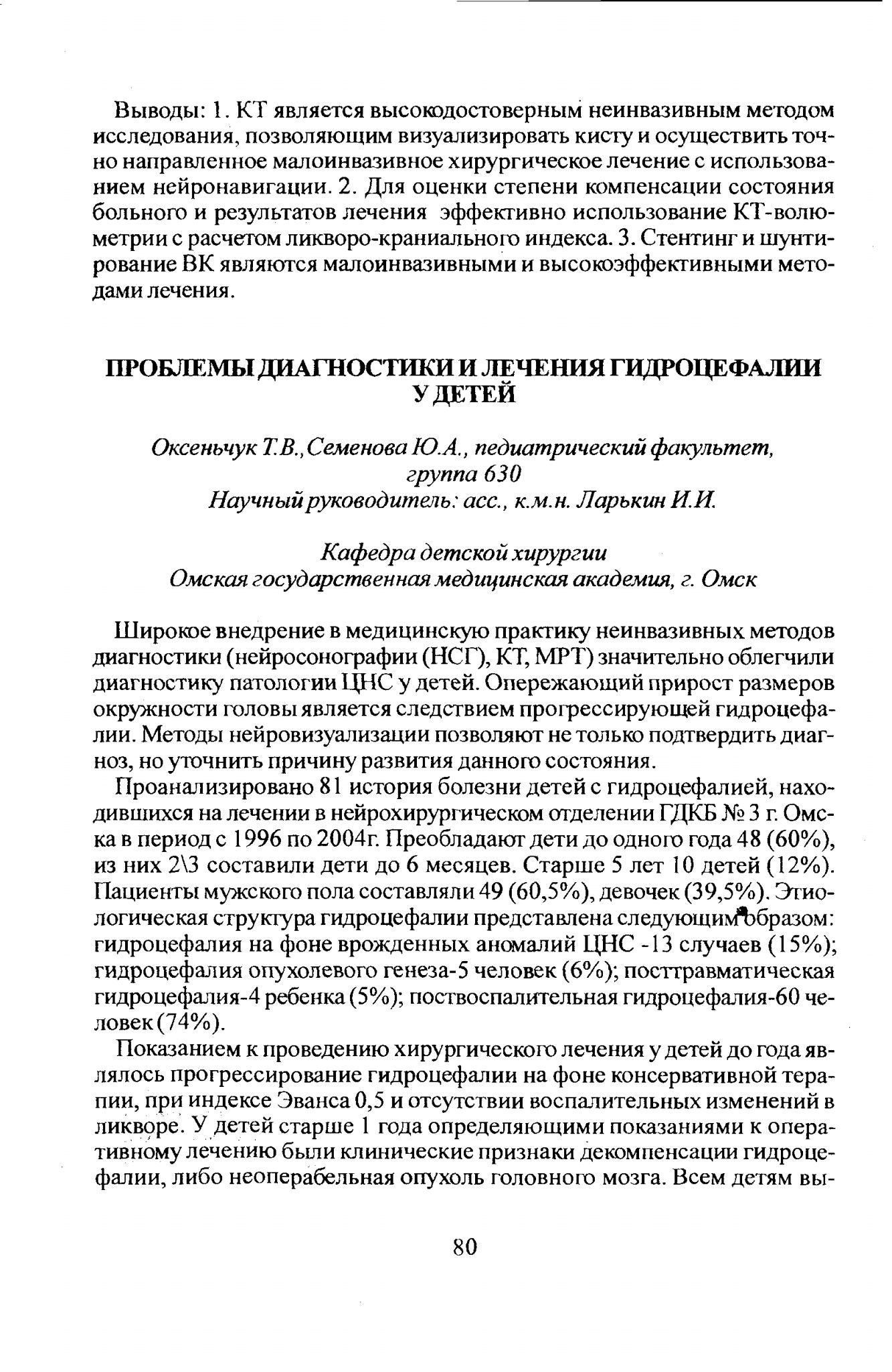 Выводы: 1. КТ является высокодостоверным неинвазивным методом исследования, позволяющим визуализировать кисту и осуществить точно направленное малоинвазивное хирургическое лечение с использованием нейронавигации. 2. Для оценки степени компенсации состояния больного и результатов лечения эффективно использование КТ-волюметрии с расчетом ликворо-краниального индекса. 3. Стентинг и шунтирование ВК являются малоинвазивными и высокоэффективными методами лечения.

ПРОБЛЕМЫ ДИАГНОСТИКИ И ЛЕЧЕНИЯ ГИДРОЦЕФАЛИИ У ДЕТЕЙ

Оксеньчук Т.В., Семенова Ю.А., педиатрический факультет, группа 630
Научный руководитель: асс., к.м.н. Ларькин И.И.

Кафедра детской хирургии
Омская государственная медицинская академия, г. Омск

Широкое внедрение в медицинскую практику неинвазивных методов диагностики (нейросонографии (НСГ), КТ, МРТ) значительно облегчили диагностику патологии ЦНС у детей. Опережающий прирост размеров окружности головы является следствием прогрессирующей гидроцефалии. Методы нейровизуализации позволяют не только подтвердить диагноз, но уточнить причину развития данного состояния.

Проанализировано 81 история болезни детей с гидроцефалией, находившихся на лечении в нейрохирургическом отделении ГДКБ № 3 г. Омска в период с 1996 по 2004г. Преобладают дети до одного года 48 (60%), из них 2\3 составили дети до 6 месяцев. Старше 5 лет 10 детей (12%). Пациенты мужского пола составляли 49 (60,5%), девочек (39,5%). Этиологическая структура гидроцефалии представлена следующим образом: гидроцефалия на фоне врожденных аномалий ЦНС -13 случаев (15%); гидроцефалия опухолевого генеза-5 человек (6%); посттравматическая гидроцефалия-4 ребенка (5%); поствоспалительная гидроцефалия-60 человек (74%).

Показанием к проведению хирургического лечения у детей до года являлось прогрессирование гидроцефалии на фоне консервативной терапии, при индексе Эванса 0,5 и отсутствии воспалительных изменений в ликворе. У детей старше 1 года определяющими показаниями к оперативному лечению были клинические признаки декомпенсации гидроцефалии, либо неоперабельная опухоль головного мозга. Всем детям вы-

80